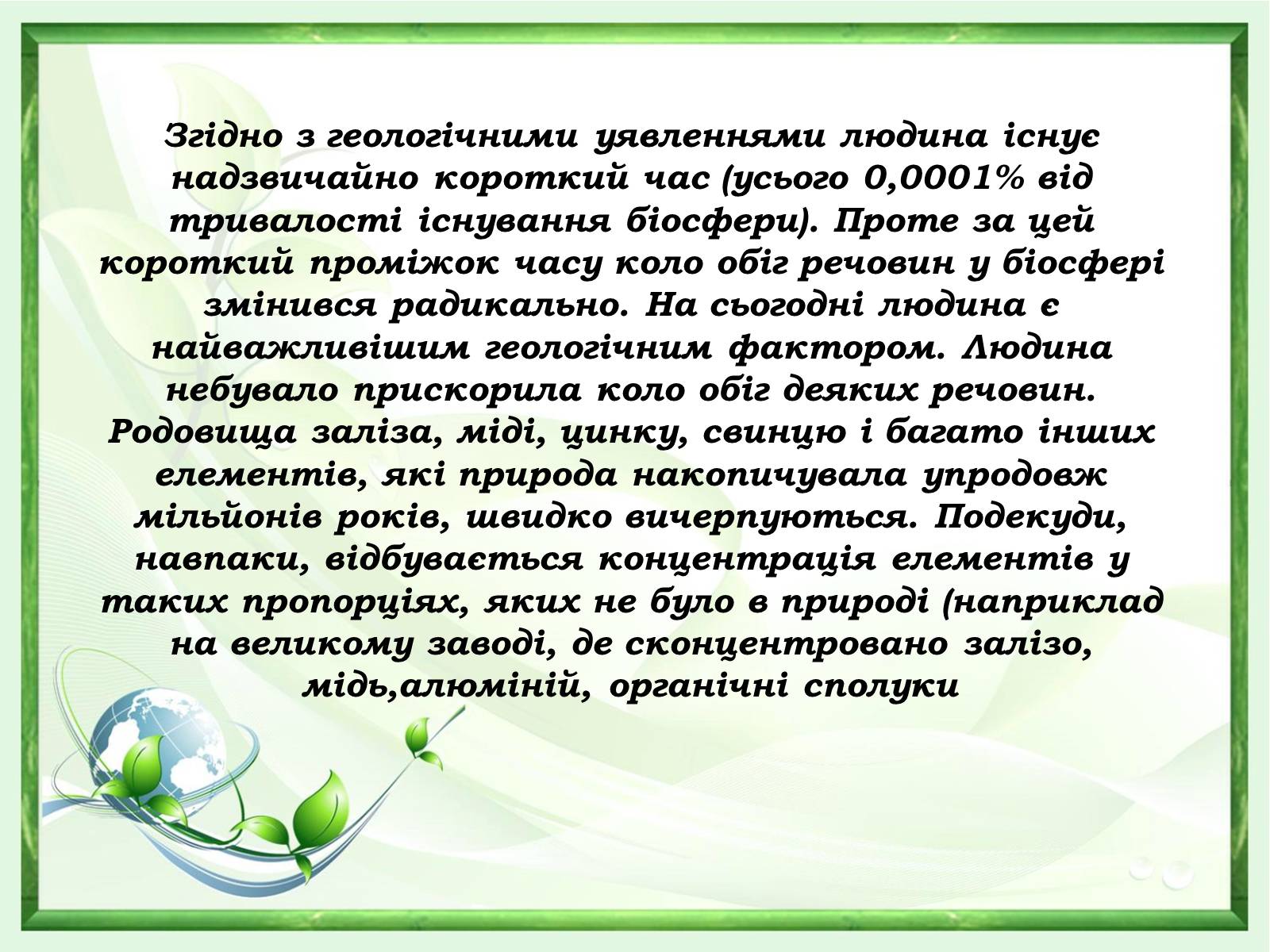 Згідно з геологічними уявленнями людина існує надзвичайно короткий час (усього 0,0001% від тривалості існування біосфери). Проте за цей короткий проміжок часу коло обіг речовин у біосфері змінився радикально. На сьогодні людина є найважливішим геологічним фактором. Людина небувало прискорила коло обіг деяких речовин. Родовища заліза, міді, цинку, свинцю і багато інших елементів, які природа накопичувала упродовж мільйонів років, швидко вичерпуються. Подекуди, навпаки, відбувається концентрація елементів у таких пропорціях, яких не було в природі (наприклад на великому заводі, де сконцентровано залізо, мідь,алюміній, органічні сполуки